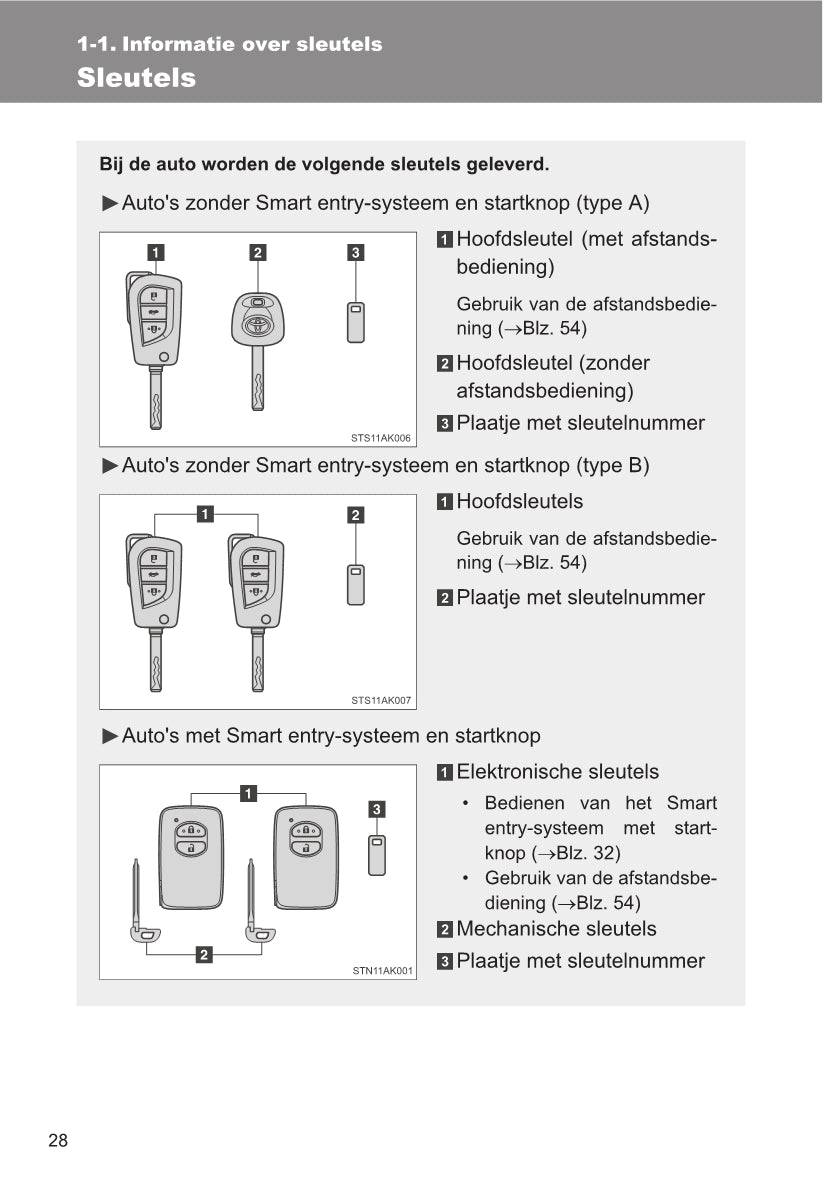 1-1. Informatie over sleutels

Sleutels

Bij de auto worden de volgende sleutels geleverd.

►Auto's zonder Smart entry-systeem en startknop (type A)

1 2 3

STS11AK006

1 Hoofdsleutel (met afstandsbediening)

Gebruik van de afstandsbediening (→Blz. 54)

2 Hoofdsleutel (zonder afstandsbediening)

3 Plaatje met sleutelnummer

►Auto's zonder Smart entry-systeem en startknop (type B)

1 2

STS11AK007

1 Hoofdsleutels

Gebruik van de afstandsbediening (→Blz. 54)

2 Plaatje met sleutelnummer

►Auto's met Smart entry-systeem en startknop

1 3 2

STN11AK001

1 Elektronische sleutels

• Bedienen van het Smart entry-systeem met startknop (→Blz. 32)
• Gebruik van de afstandsbediening (→Blz. 54)

2 Mechanische sleutels

3 Plaatje met sleutelnummer

28